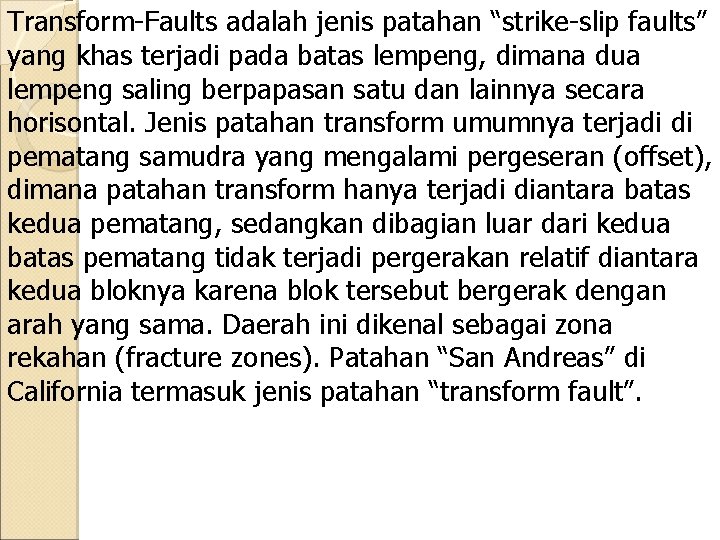 Transform-Faults adalah jenis patahan “strike-slip faults” yang khas terjadi pada batas lempeng, dimana dua lempeng saling berpapasan satu dan lainnya secara horisontal. Jenis patahan transform umumnya terjadi di pematang samudra yang mengalami pergeseran (offset), dimana patahan transform hanya terjadi diantara batas kedua pematang, sedangkan dibagian luar dari kedua batas pematang tidak terjadi pergerakan relatif diantara kedua bloknya karena blok tersebut bergerak dengan arah yang sama. Daerah ini dikenal sebagai zona rekahan (fracture zones). Patahan “San Andreas” di California termasuk jenis patahan “transform fault”.